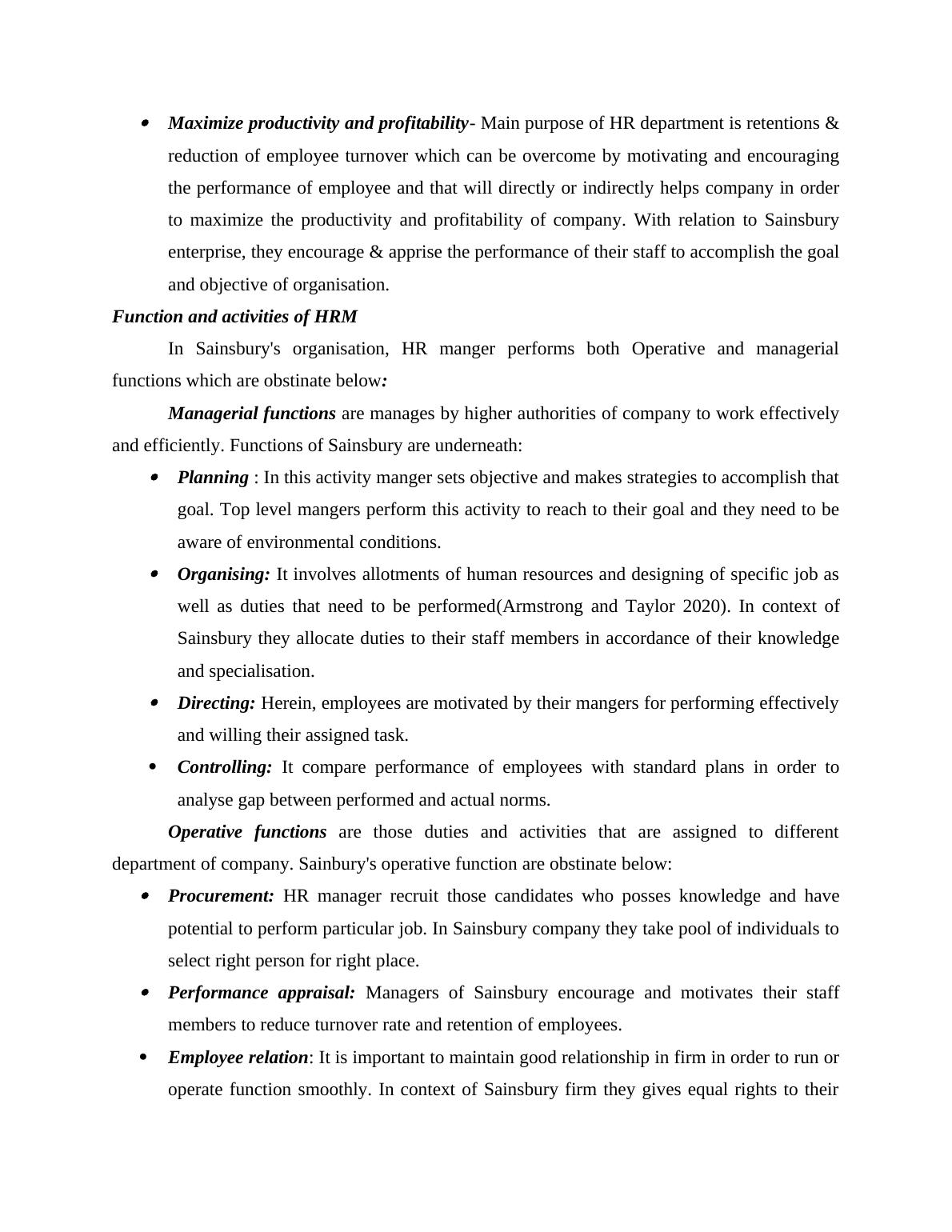 • Maximize productivity and profitability- Main purpose of HR department is retentions & reduction of employee turnover which can be overcome by motivating and encouraging the performance of employee and that will directly or indirectly helps company in order to maximize the productivity and profitability of company. With relation to Sainsbury enterprise, they encourage & apprise the performance of their staff to accomplish the goal and objective of organisation.

Function and activities of HRM

In Sainsbury's organisation, HR manger performs both Operative and managerial functions which are obstinate below:

Managerial functions are manages by higher authorities of company to work effectively and efficiently. Functions of Sainsbury are underneath:

• Planning : In this activity manger sets objective and makes strategies to accomplish that goal. Top level mangers perform this activity to reach to their goal and they need to be aware of environmental conditions.

• Organising: It involves allotments of human resources and designing of specific job as well as duties that need to be performed(Armstrong and Taylor 2020). In context of Sainsbury they allocate duties to their staff members in accordance of their knowledge and specialisation.

• Directing: Herein, employees are motivated by their mangers for performing effectively and willing their assigned task.

• Controlling: It compare performance of employees with standard plans in order to analyse gap between performed and actual norms.

Operative functions are those duties and activities that are assigned to different department of company. Sainbury's operative function are obstinate below:

• Procurement: HR manager recruit those candidates who posses knowledge and have potential to perform particular job. In Sainsbury company they take pool of individuals to select right person for right place.

• Performance appraisal: Managers of Sainsbury encourage and motivates their staff members to reduce turnover rate and retention of employees.

• Employee relation: It is important to maintain good relationship in firm in order to run or operate function smoothly. In context of Sainsbury firm they gives equal rights to their